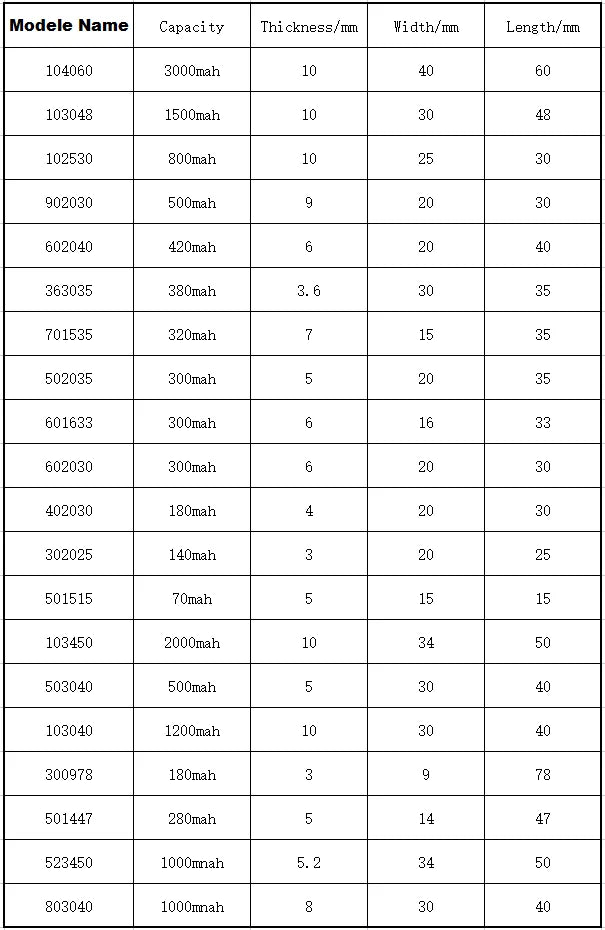 | Modele Name | Capacity | Thickness/mm | Width/mm | Length/mm |
|---|---|---|---|---|
| 104060 | 3000mah | 10 | 40 | 60 |
| 103048 | 1500mah | 10 | 30 | 48 |
| 102530 | 800mah | 10 | 25 | 30 |
| 902030 | 500mah | 9 | 20 | 30 |
| 602040 | 420mah | 6 | 20 | 40 |
| 363035 | 380mah | 3.6 | 30 | 35 |
| 701535 | 320mah | 7 | 15 | 35 |
| 502035 | 300mah | 5 | 20 | 35 |
| 601633 | 300mah | 6 | 16 | 33 |
| 602030 | 300mah | 6 | 20 | 30 |
| 402030 | 180mah | 4 | 20 | 30 |
| 302025 | 140mah | 3 | 20 | 25 |
| 501515 | 70mah | 5 | 15 | 15 |
| 103450 | 2000mah | 10 | 34 | 50 |
| 503040 | 500mah | 5 | 30 | 40 |
| 103040 | 1200mah | 10 | 30 | 40 |
| 300978 | 180mah | 3 | 9 | 78 |
| 501447 | 280mah | 5 | 14 | 47 |
| 523450 | 1000mnah | 5.2 | 34 | 50 |
| 803040 | 1000mnah | 8 | 30 | 40 |